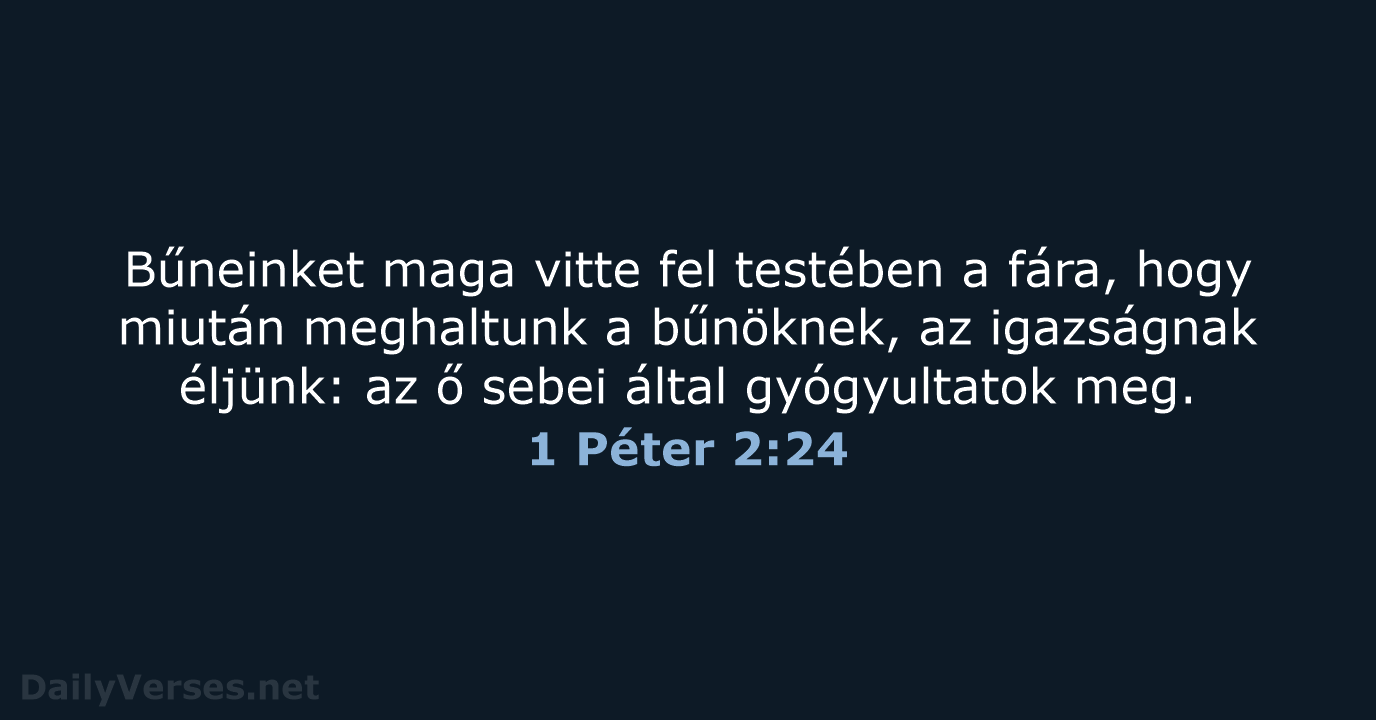 Bűneinket maga vitte fel testében a fára, hogy miután meghaltunk a bűnöknek, az igazságnak éljünk: az ő sebei által gyógyultatok meg.

1 Péter 2:24

DailyVerses.net